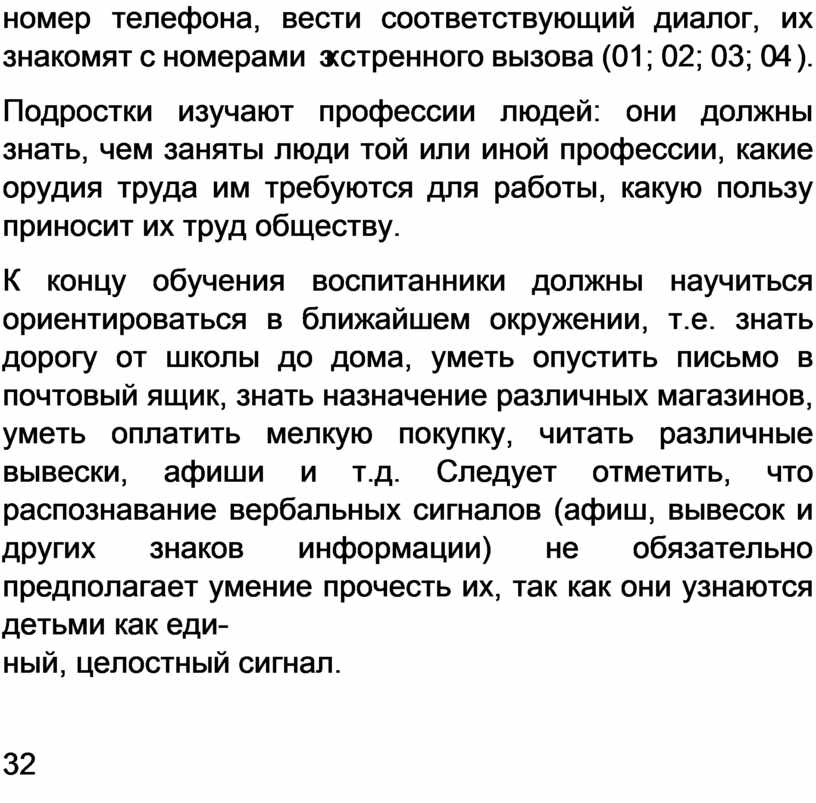 номер телефона, вести соответствующий диалог, их знакомят с номерами экстренного вызова (01; 02; 03; 04 ).

Подростки изучают профессии людей: они должны знать, чем заняты люди той или иной профессии, какие орудия труда им требуются для работы, какую пользу приносит их труд обществу.

К концу обучения воспитанники должны научиться ориентироваться в ближайшем окружении, т.е. знать дорогу от школы до дома, уметь опустить письмо в почтовый ящик, знать назначение различных магазинов, уметь оплатить мелкую покупку, читать различные вывески, афиши и т.д. Следует отметить, что распознавание вербальных сигналов (афиш, вывесок и других знаков информации) не обязательно предполагает умение прочесть их, так как они узнаются детьми как единый, целостный сигнал.

32